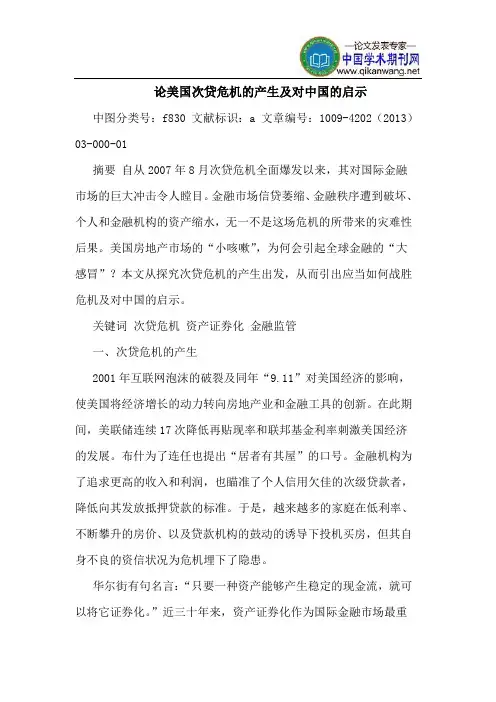 —论文发表专家—
中国学术期刊网
www.qikanwang.net

论美国次贷危机的产生及对中国的启示

中图分类号：f830 文献标识：a 文章编号：1009-4202（2013）03-000-01

摘要 自从 2007 年 8 月次贷危机全面爆发以来，其对国际金融市场的巨大冲击令人瞠目。金融市场信贷萎缩、金融秩序遭到破坏、个人和金融机构的资产缩水，无一不是这场危机的所带来的灾难性后果。美国房地产市场的“小咳嗽”，为何会引起全球金融的“大感冒”？本文从探究次贷危机的产生出发，从而引出应当如何战胜危机及对中国的启示。

关键词 次贷危机 资产证券化 金融监管

一、次贷危机的产生

2001 年互联网泡沫的破裂及同年“9.11”对美国经济的影响，使美国将经济增长的动力转向房地产业和金融工具的创新。在此期间，美联储连续 17 次降低再贴现率和联邦基金利率刺激美国经济的发展。布什为了连任也提出“居者有其屋”的口号。金融机构为了追求更高的收入和利润，也瞄准了个人信用欠佳的次级贷款者，降低向其发放抵押贷款的标准。于是，越来越多的家庭在低利率、不断攀升的房价、以及贷款机构的鼓动的诱导下投机买房，但其自身不良的资信状况为危机埋下了隐患。

华尔街有句名言：“只要一种资产能够产生稳定的现金流，就可以将它证券化。”近三十年来，资产证券化作为国际金融市场最重